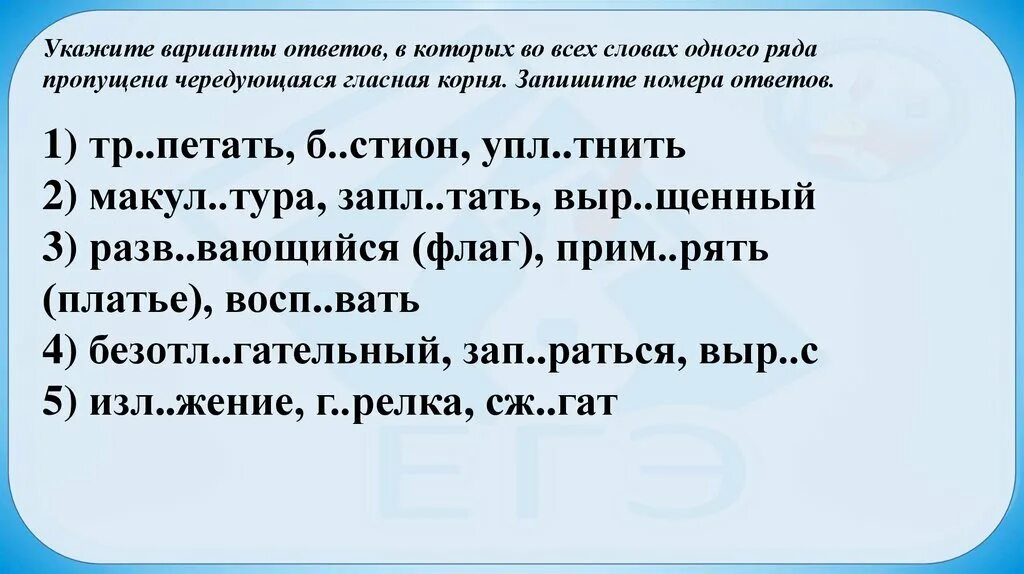 Укажите варианты ответов, в которых во всех словах одного ряда пропущена чередующаяся гласная корня. Запишите номера ответов.

1) тр..петать, б..стион, упл..тнить
2) макул..тура, запл..тать, выр..щенный
3) разв..вающийся (флаг), прим..рять (платье), восп..вать
4) безотл..гательный, зап..раться, выр..с
5) изл..жение, г..релка, сж..гат

ЕГЭ